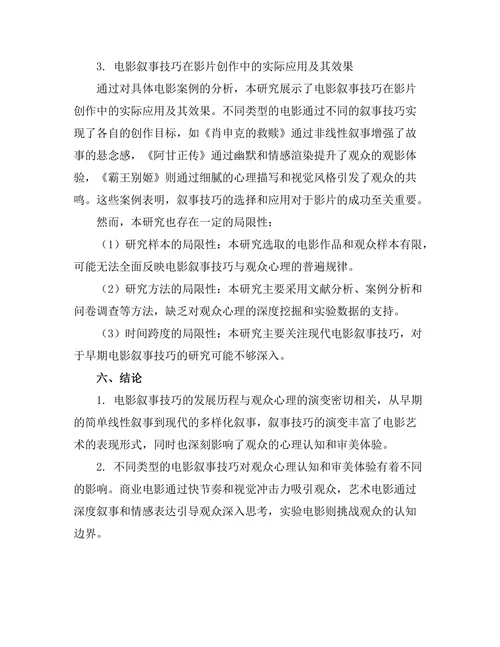 3. 电影叙事技巧在影片创作中的实际应用及其效果

通过对具体电影案例的分析，本研究展示了电影叙事技巧在影片创作中的实际应用及其效果。不同类型的电影通过不同的叙事技巧实现了各自的创作目标，如《肖申克的救赎》通过非线性叙事增强了故事的悬念感，《阿甘正传》通过幽默和情感渲染提升了观众的观影体验，《霸王别姬》则通过细腻的心理描写和视觉风格引发了观众的共鸣。这些案例表明，叙事技巧的选择和应用对于影片的成功至关重要。

然而，本研究也存在一定的局限性：

（1）研究样本的局限性：本研究选取的电影作品和观众样本有限，可能无法全面反映电影叙事技巧与观众心理的普遍规律。

（2）研究方法的局限性：本研究主要采用文献分析、案例分析和问卷调查等方法，缺乏对观众心理的深度挖掘和实验数据的支持。

（3）时间跨度的局限性：本研究主要关注现代电影叙事技巧，对于早期电影叙事技巧的研究可能不够深入。

六、结论

1. 电影叙事技巧的发展历程与观众心理的演变密切相关，从早期的简单线性叙事到现代的多样化叙事，叙事技巧的演变丰富了电影艺术的表现形式，同时也深刻影响了观众的心理认知和审美体验。

2. 不同类型的电影叙事技巧对观众心理认知和审美体验有着不同的影响。商业电影通过快节奏和视觉冲击力吸引观众，艺术电影通过深度叙事和情感表达引导观众深入思考，实验电影则挑战观众的认知边界。